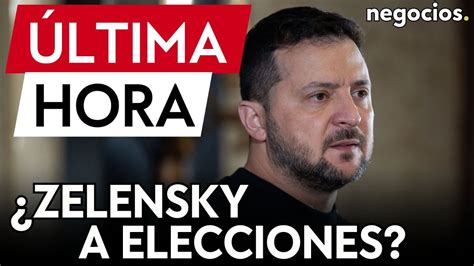 ÚLTIMA HORA

negocios.

¿ZELENSKY A ELECCIONES?